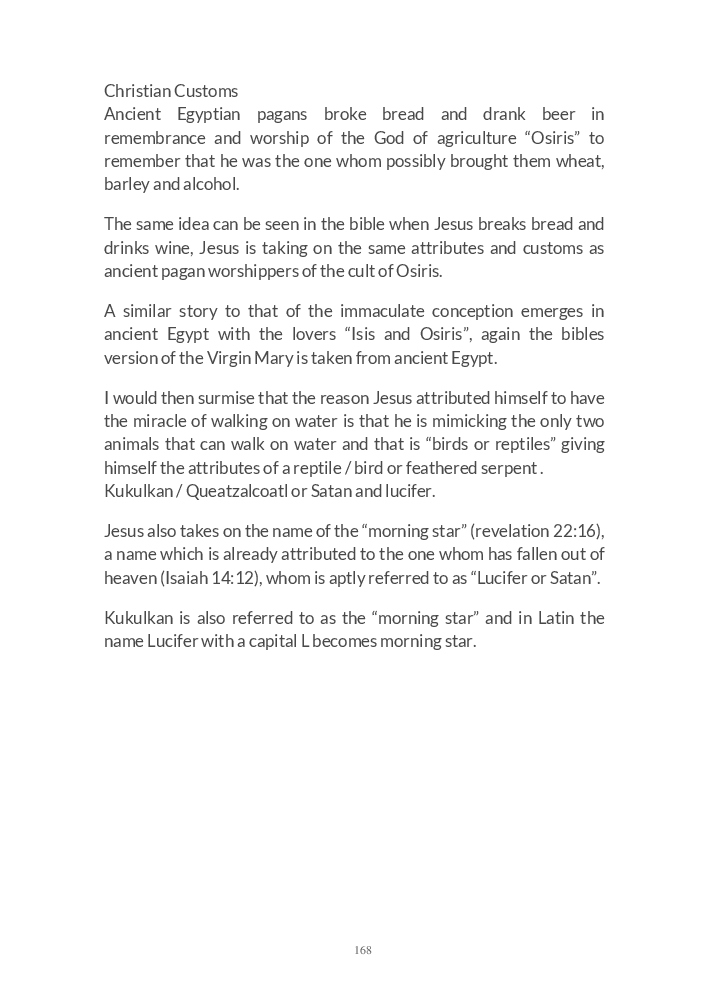 Christian Customs
Ancient Egyptian pagans broke bread and drank beer in remembrance and worship of the God of agriculture “Osiris” to remember that he was the one whom possibly brought them wheat, barley and alcohol.

The same idea can be seen in the bible when Jesus breaks bread and drinks wine, Jesus is taking on the same attributes and customs as ancient pagan worshippers of the cult of Osiris.

A similar story to that of the immaculate conception emerges in ancient Egypt with the lovers “Isis and Osiris”, again the bibles version of the Virgin Mary is taken from ancient Egypt.

I would then surmise that the reason Jesus attributed himself to have the miracle of walking on water is that he is mimicking the only two animals that can walk on water and that is “birds or reptiles” giving himself the attributes of a reptile / bird or feathered serpent . Kukulkan / Queatzalcoatl or Satan and lucifer.

Jesus also takes on the name of the “morning star” (revelation 22:16), a name which is already attributed to the one whom has fallen out of heaven (Isaiah 14:12), whom is aptly referred to as “Lucifer or Satan”.

Kukulkan is also referred to as the “morning star” and in Latin the name Lucifer with a capital L becomes morning star.

168